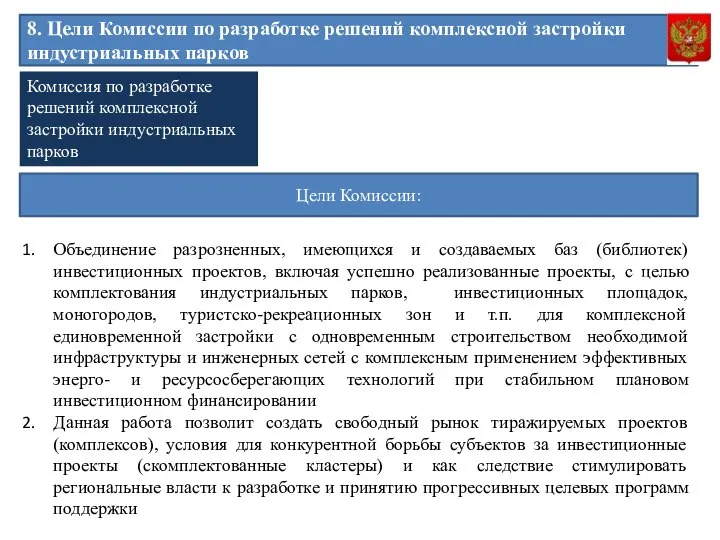 8. Цели Комиссии по разработке решений комплексной застройки индустриальных парков

Комиссия по разработке решений комплексной застройки индустриальных парков

Цели Комиссии:

1. Объединение разрозненных, имеющихся и создаваемых баз (библиотек) инвестиционных проектов, включая успешно реализованные проекты, с целью комплектования индустриальных парков, инвестиционных площадок, моногородов, туристско-рекреационных зон и т.п. для комплексной единовременной застройки с одновременным строительством необходимой инфраструктуры и инженерных сетей с комплексным применением эффективных энерго- и ресурсосберегающих технологий при стабильном плановом инвестиционном финансировании
2. Данная работа позволит создать свободный рынок тиражируемых проектов (комплексов), условия для конкурентной борьбы субъектов за инвестиционные проекты (скомплектованные кластеры) и как следствие стимулировать региональные власти к разработке и принятию прогрессивных целевых программ поддержки